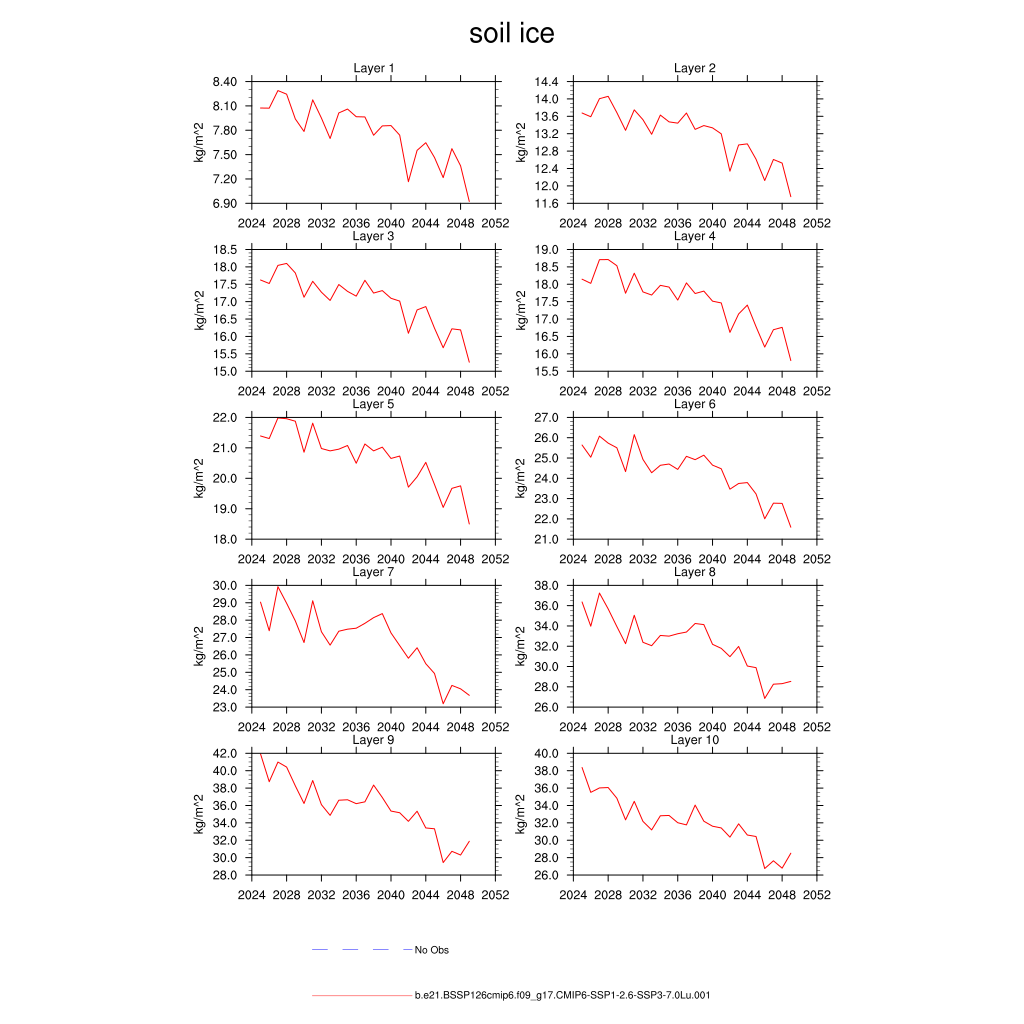 soil ice

Layer 1
kg/m^2
8.40
8.10
7.80
7.50
7.20
6.90
2024 2028 2032 2036 2040 2044 2048 2052

Layer 2
kg/m^2
14.4
14.0
13.6
13.2
12.8
12.4
12.0
11.6
2024 2028 2032 2036 2040 2044 2048 2052

Layer 3
kg/m^2
18.5
18.0
17.5
17.0
16.5
16.0
15.5
15.0
2024 2028 2032 2036 2040 2044 2048 2052

Layer 4
kg/m^2
19.0
18.5
18.0
17.5
17.0
16.5
16.0
15.5
2024 2028 2032 2036 2040 2044 2048 2052

Layer 5
kg/m^2
22.0
21.0
20.0
19.0
18.0
2024 2028 2032 2036 2040 2044 2048 2052

Layer 6
kg/m^2
27.0
26.0
25.0
24.0
23.0
22.0
21.0
2024 2028 2032 2036 2040 2044 2048 2052

Layer 7
kg/m^2
30.0
29.0
28.0
27.0
26.0
25.0
24.0
23.0
2024 2028 2032 2036 2040 2044 2048 2052

Layer 8
kg/m^2
38.0
36.0
34.0
32.0
30.0
28.0
26.0
2024 2028 2032 2036 2040 2044 2048 2052

Layer 9
kg/m^2
42.0
40.0
38.0
36.0
34.0
32.0
30.0
28.0
2024 2028 2032 2036 2040 2044 2048 2052

Layer 10
kg/m^2
40.0
38.0
36.0
34.0
32.0
30.0
28.0
26.0
2024 2028 2032 2036 2040 2044 2048 2052

No Obs

b.e21.BSSP126cmip6.f09_g17.CMIP6-SSP1-2.6-SSP3-7.0Lu.001